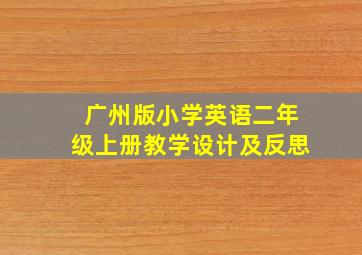 广州版小学英语二年级上册教学设计及反思